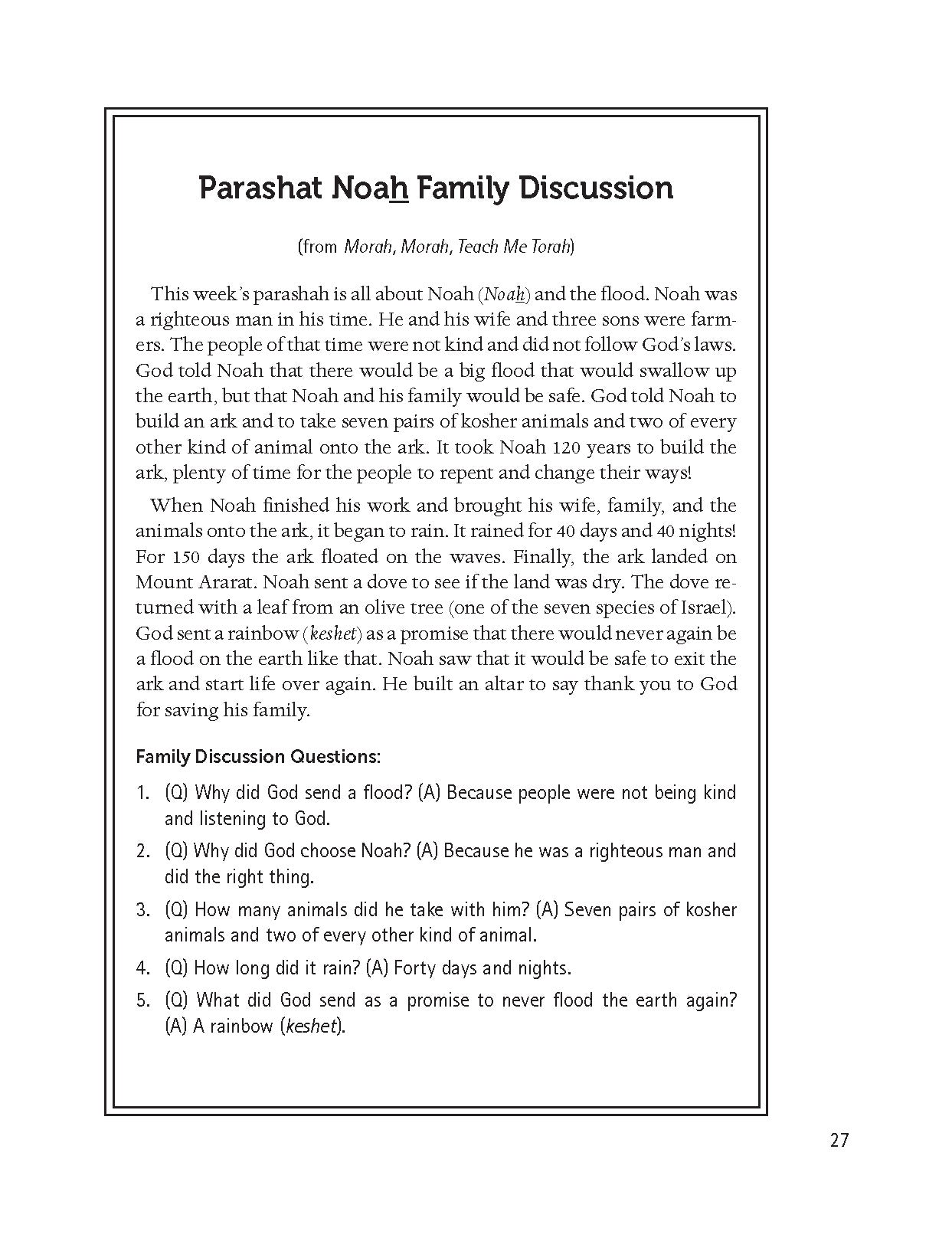 Parashat Noah Family Discussion

(from Morah, Morah, Teach Me Torah)

This week's parashah is all about Noah (Noah) and the flood. Noah was a righteous man in his time. He and his wife and three sons were farmers. The people of that time were not kind and did not follow God's laws. God told Noah that there would be a big flood that would swallow up the earth, but that Noah and his family would be safe. God told Noah to build an ark and to take seven pairs of kosher animals and two of every other kind of animal onto the ark. It took Noah 120 years to build the ark, plenty of time for the people to repent and change their ways!

When Noah finished his work and brought his wife, family, and the animals onto the ark, it began to rain. It rained for 40 days and 40 nights! For 150 days the ark floated on the waves. Finally, the ark landed on Mount Ararat. Noah sent a dove to see if the land was dry. The dove returned with a leaf from an olive tree (one of the seven species of Israel). God sent a rainbow (keshet) as a promise that there would never again be a flood on the earth like that. Noah saw that it would be safe to exit the ark and start life over again. He built an altar to say thank you to God for saving his family.

Family Discussion Questions:

1. (Q) Why did God send a flood? (A) Because people were not being kind and listening to God.
2. (Q) Why did God choose Noah? (A) Because he was a righteous man and did the right thing.
3. (Q) How many animals did he take with him? (A) Seven pairs of kosher animals and two of every other kind of animal.
4. (Q) How long did it rain? (A) Forty days and nights.
5. (Q) What did God send as a promise to never flood the earth again? (A) A rainbow (keshet).

27